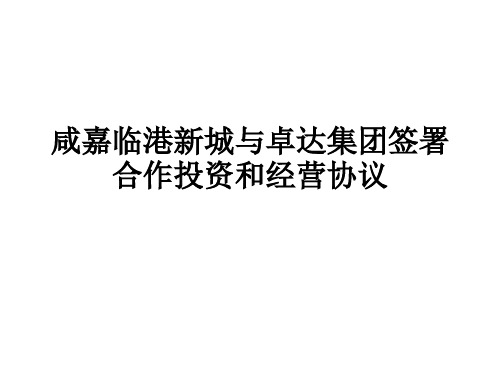 咸嘉临港新城与卓达集团签署合作投资和经营协议